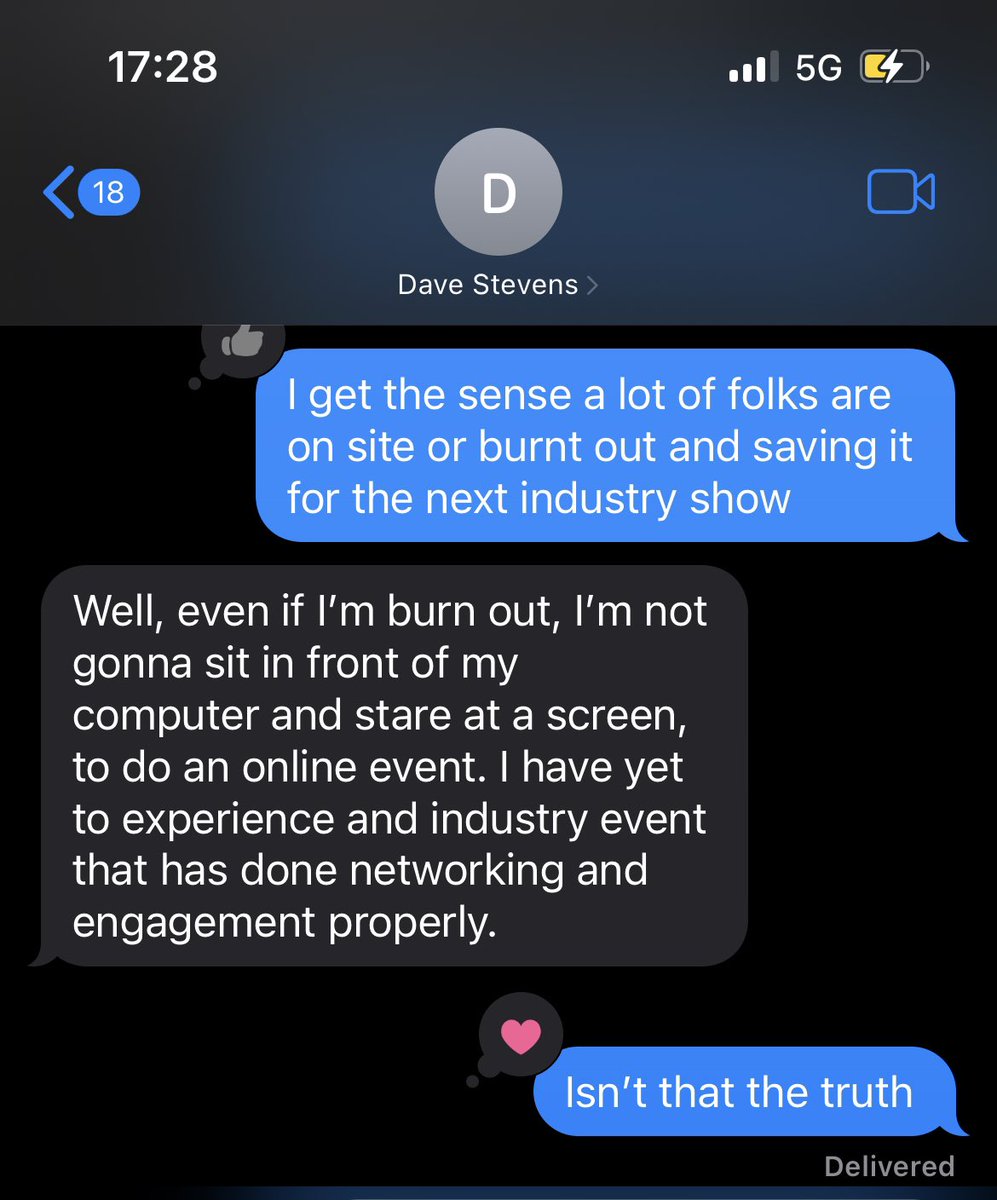 17:28

5G

18

D

Dave Stevens

I get the sense a lot of folks are on site or burnt out and saving it for the next industry show

Well, even if I'm burn out, I'm not gonna sit in front of my computer and stare at a screen, to do an online event. I have yet to experience and industry event that has done networking and engagement properly.

Isn't that the truth

Delivered